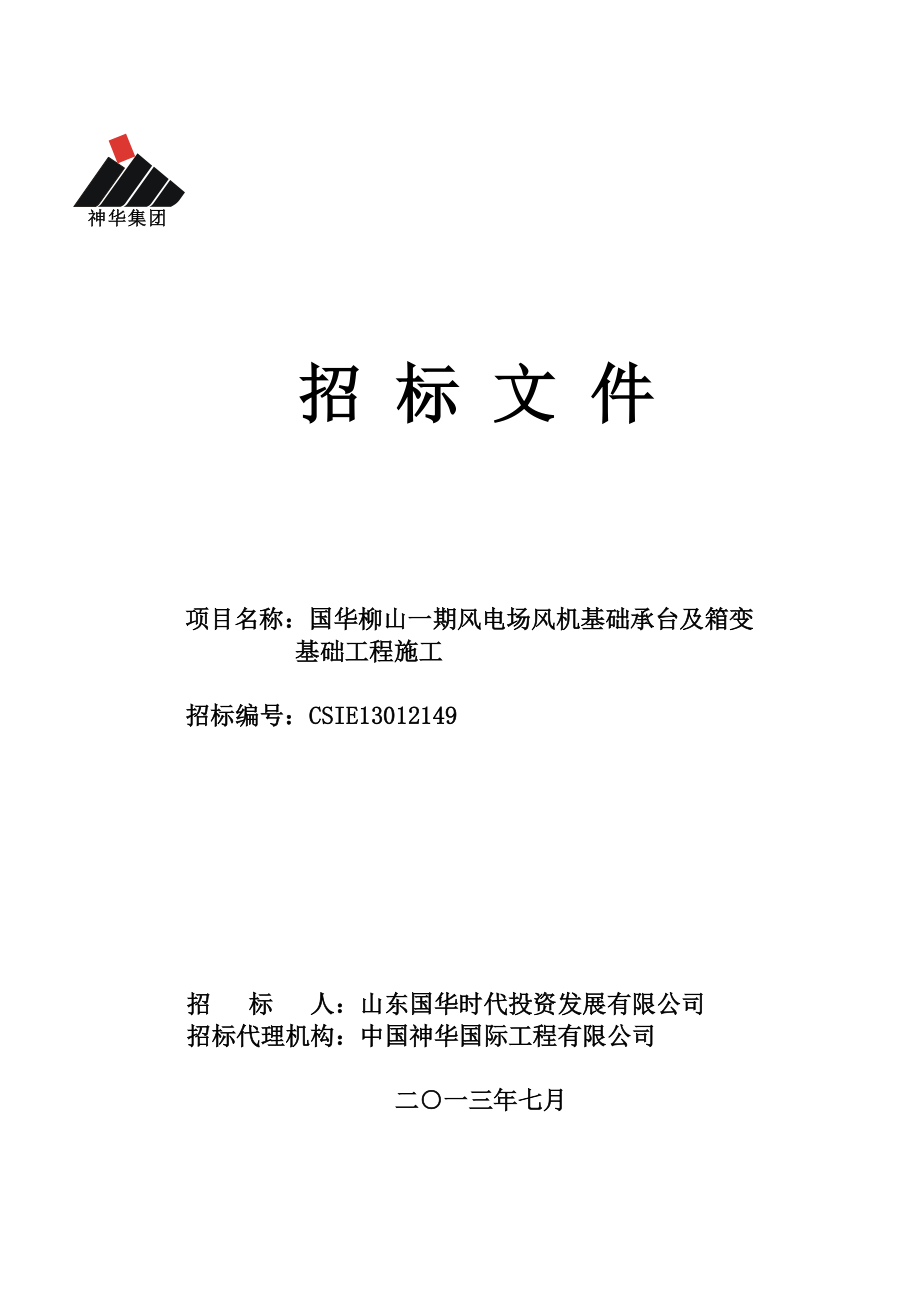 神华集团

招 标 文 件

项目名称：国华柳山一期风电场风机基础承台及箱变基础工程施工

招标编号：CSIE13012149

招 标 人：山东国华时代投资发展有限公司
招标代理机构：中国神华国际工程有限公司

二〇一三年七月